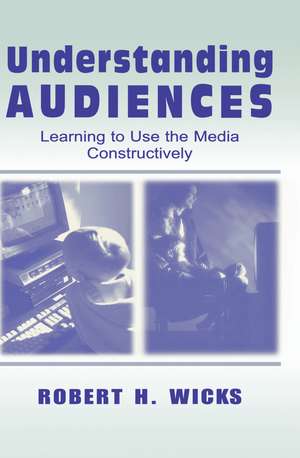 Understanding
AUDIENCES

Learning to Use the Media
Constructively

ROBERT H. WICKS